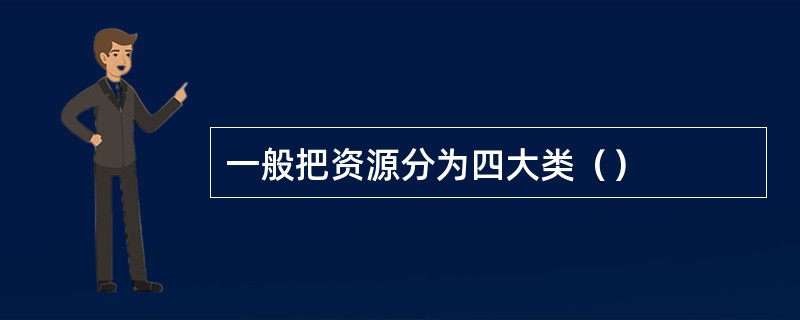 一般把资源分为四大类（）